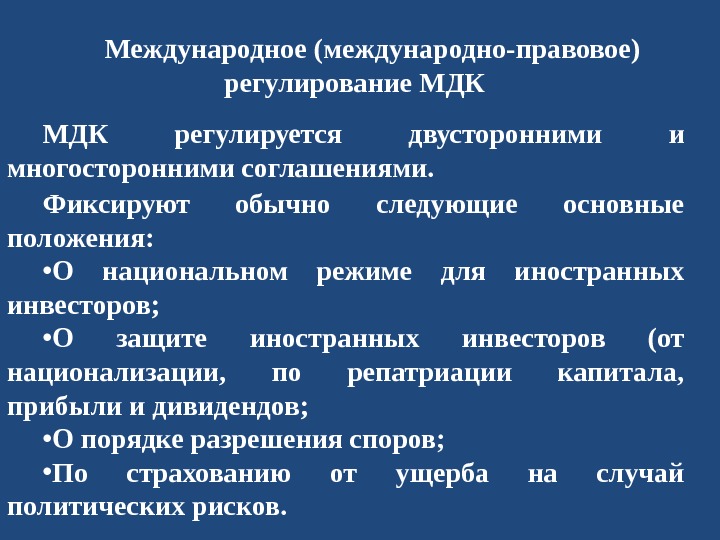 Международное (международно-правовое) регулирование МДК

МДК регулируется двусторонними и многосторонними соглашениями.

Фиксируют обычно следующие основные положения:

• О национальном режиме для иностранных инвесторов;

• О защите иностранных инвесторов (от национализации, по репатриации капитала, прибыли и дивидендов;

• О порядке разрешения споров;

• По страхованию от ущерба на случай политических рисков.